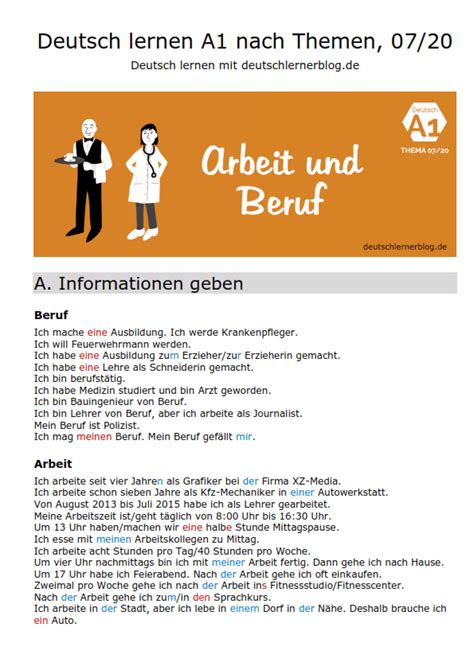 Deutsch lernen A1 nach Themen, 07/20

Deutsch lernen mit deutschlernerblog.de

Deutsch
A1
THEMA 07/20

Arbeit und Beruf

deutschlernerblog.de

A. Informationen geben

Beruf

Ich mache eine Ausbildung. Ich werde Krankenpfleger.
Ich will Feuerwehrmann werden.
Ich habe eine Ausbildung zum Erzieher/zur Erzieherin gemacht.
Ich habe eine Lehre als Schneiderin gemacht.
Ich bin berufstätig.
Ich habe Medizin studiert und bin Arzt geworden.
Ich bin Bauingenieur von Beruf.
Ich bin Lehrer von Beruf, aber ich arbeite als Journalist.
Mein Beruf ist Polizist.
Ich mag meinen Beruf. Mein Beruf gefällt mir.

Arbeit

Ich arbeite seit vier Jahren als Grafiker bei der Firma XZ-Media.
Ich arbeite schon sieben Jahre als Kfz-Mechaniker in einer Autowerkstatt.
Von August 2013 bis Juli 2015 habe ich als Lehrer gearbeitet.
Meine Arbeitszeit ist/geht täglich von 8:00 Uhr bis 16:30 Uhr.
Um 13 Uhr haben/machen wir eine halbe Stunde Mittagspause.
Ich esse mit meinen Arbeitskollegen zu Mittag.
Ich arbeite acht Stunden pro Tag/40 Stunden pro Woche.
Um vier Uhr nachmittags bin ich mit meiner Arbeit fertig. Dann gehe ich nach Hause.
Um 17 Uhr habe ich Feierabend. Nach der Arbeit gehe ich oft einkaufen.
Zweimal pro Woche gehe ich nach der Arbeit ins Fitnessstudio/Fitnesscenter.
Nach der Arbeit gehe ich zum/in den Sprachkurs.
Ich arbeite in der Stadt, aber ich lebe in einem Dorf in der Nähe. Deshalb brauche ich ein Auto.